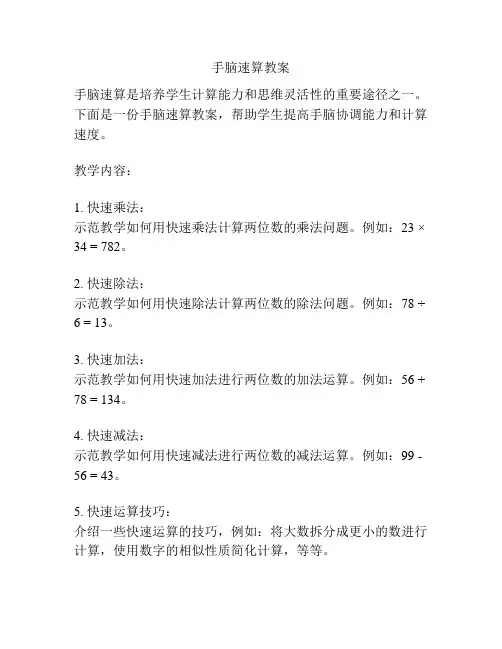 手脑速算教案

手脑速算是培养学生计算能力和思维灵活性的重要途径之一。下面是一份手脑速算教案，帮助学生提高手脑协调能力和计算速度。

教学内容：

1. 快速乘法：
示范教学如何用快速乘法计算两位数的乘法问题。例如：$23 \times 34 = 782$。

2. 快速除法：
示范教学如何用快速除法计算两位数的除法问题。例如：$78 \div 6 = 13$。

3. 快速加法：
示范教学如何用快速加法进行两位数的加法运算。例如：$56 + 78 = 134$。

4. 快速减法：
示范教学如何用快速减法进行两位数的减法运算。例如：$99 - 56 = 43$。

5. 快速运算技巧：
介绍一些快速运算的技巧，例如：将大数拆分成更小的数进行计算，使用数字的相似性质简化计算，等等。